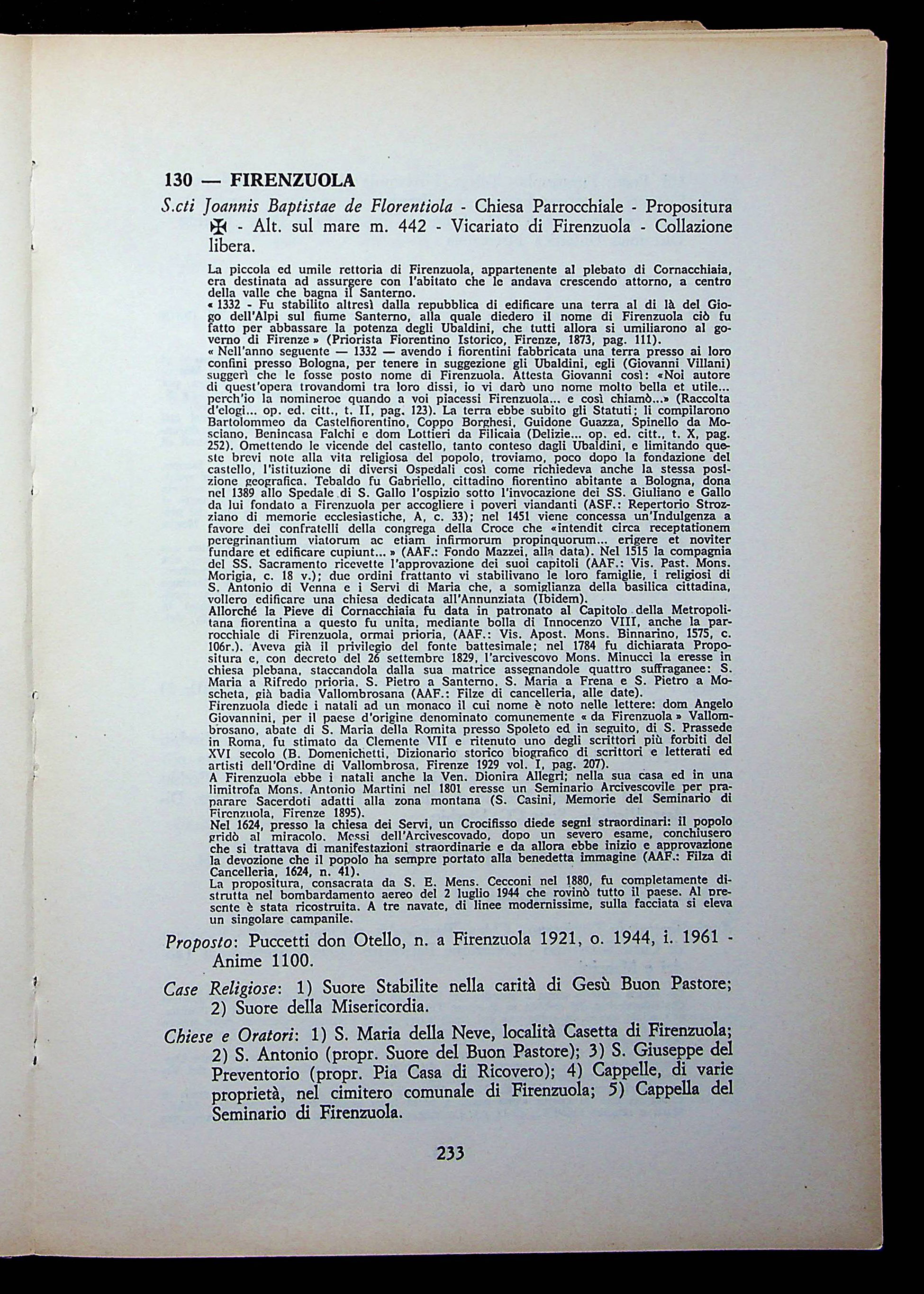 130 — FIRENZUOLA

S.cti Joannis Baptistae de Florentiola - Chiesa Parrocchiale - Propositura ✠ - Alt. sul mare m. 442 - Vicariato di Firenzuola - Collazione libera.

La piccola ed umile rettoria di Firenzuola, appartenente al plebato di Cornacchiaia, era destinata ad assurgere con l'abitato che le andava crescendo attorno, a centro della valle che bagna il Santerno.
« 1332 - Fu stabilito altresì dalla repubblica di edificare una terra al di là del Giogo dell'Alpi sul fiume Santerno, alla quale diedero il nome di Firenzuola ciò fu fatto per abbassare la potenza degli Ubaldini, che tutti allora si umiliarono al governo di Firenze » (Priorista Fiorentino Istorico, Firenze, 1873, pag. 111).
« Nell'anno seguente — 1332 — avendo i fiorentini fabbricata una terra presso ai loro confini presso Bologna, per tenere in suggezione gli Ubaldini, egli (Giovanni Villani) suggerì che le fosse posto nome di Firenzuola. Attesta Giovanni così: «Noi autore di quest'opera trovandomi tra loro dissi, io vi darò uno nome molto bella et utile... perch'io la nomineroe quando a voi piacessi Firenzuola... e così chiamò...» (Raccolta d'elogi... op. ed. citt., t. II, pag. 123). La terra ebbe subito gli Statuti; li compilarono Bartolommeo da Castelfiorentino, Coppo Borghesi, Guidone Guazza, Spinello da Mosciano, Benincasa Falchi e dom Lottieri da Filicaia (Delizie... op. ed. citt., t. X, pag. 252). Omettendo le vicende del castello, tanto conteso dagli Ubaldini, e limitando queste brevi note alla vita religiosa del popolo, troviamo, poco dopo la fondazione del castello, l'istituzione di diversi Ospedali così come richiedeva anche la stessa posizione geografica. Tebaldo fu Gabriello, cittadino fiorentino abitante a Bologna, dona nel 1389 allo Spedale di S. Gallo l'ospizio sotto l'invocazione dei SS. Giuliano e Gallo da lui fondato a Firenzuola per accogliere i poveri viandanti (ASF.: Repertorio Strozziano di memorie ecclesiastiche, A, c. 33); nel 1451 viene concessa un'Indulgenza a favore dei confratelli della congrega della Croce che «intendit circa receptationem peregrinantium viatorum ac etiam infirmorum propinquorum... erigere et noviter fundare et edificare cupiunt... » (AAF.: Fondo Mazzei, alla data). Nel 1515 la compagnia del SS. Sacramento ricevette l'approvazione dei suoi capitoli (AAF.: Vis. Past. Mons. Morigia, c. 18 v.); due ordini frattanto vi stabilivano le loro famiglie, i religiosi di S. Antonio di Venna e i Servi di Maria che, a somiglianza della basilica cittadina, vollero edificare una chiesa dedicata all'Annunziata (Ibidem).
Allorché la Pieve di Cornacchiaia fu data in patronato al Capitolo della Metropolitana fiorentina a questo fu unita, mediante bolla di Innocenzo VIII, anche la parrocchiale di Firenzuola, ormai prioria, (AAF.: Vis. Apost. Mons. Binnarino, 1575, c. 106r.). Aveva già il privilegio del fonte battesimale; nel 1784 fu dichiarata Propositura e, con decreto del 26 settembre 1829, l'arcivescovo Mons. Minucci la eresse in chiesa plebana, staccandola dalla sua matrice assegnandole quattro suffraganee: S. Maria a Rifredo prioria, S. Pietro a Santerno, S. Maria a Frena e S. Pietro a Moscheta, già badia Vallombrosana (AAF.: Filze di cancelleria, alle date).
Firenzuola diede i natali ad un monaco il cui nome è noto nelle lettere: dom Angelo Giovannini, per il paese d'origine denominato comunemente « da Firenzuola » Vallombrosano, abate di S. Maria della Romita presso Spoleto ed in seguito, di S. Prassede in Roma, fu stimato da Clemente VII e ritenuto uno degli scrittori più forbiti del XVI secolo (B. Domenichetti, Dizionario storico biografico di scrittori e letterati ed artisti dell'Ordine di Vallombrosa, Firenze 1929 vol. I, pag. 207).
A Firenzuola ebbe i natali anche la Ven. Dionira Allegri; nella sua casa ed in una limitrofa Mons. Antonio Martini nel 1801 eresse un Seminario Arcivescovile per praparare Sacerdoti adatti alla zona montana (S. Casini, Memorie del Seminario di Firenzuola, Firenze 1895).
Nel 1624, presso la chiesa dei Servi, un Crocifisso diede segni straordinari: il popolo gridò al miracolo. Messi dell'Arcivescovado, dopo un severo esame, conchiusero che si trattava di manifestazioni straordinarie e da allora ebbe inizio e approvazione la devozione che il popolo ha sempre portato alla benedetta immagine (AAF.: Filza di Cancelleria, 1624, n. 41).
La propositura, consacrata da S. E. Mens. Cecconi nel 1880, fu completamente distrutta nel bombardamento aereo del 2 luglio 1944 che rovinò tutto il paese. Al presente è stata ricostruita. A tre navate, di linee modernissime, sulla facciata si eleva un singolare campanile.

Proposto: Puccetti don Otello, n. a Firenzuola 1921, o. 1944, i. 1961 - Anime 1100.

Case Religiose: 1) Suore Stabilite nella carità di Gesù Buon Pastore; 2) Suore della Misericordia.

Chiese e Oratori: 1) S. Maria della Neve, località Casetta di Firenzuola; 2) S. Antonio (propr. Suore del Buon Pastore); 3) S. Giuseppe del Preventorio (propr. Pia Casa di Ricovero); 4) Cappelle, di varie proprietà, nel cimitero comunale di Firenzuola; 5) Cappella del Seminario di Firenzuola.

233